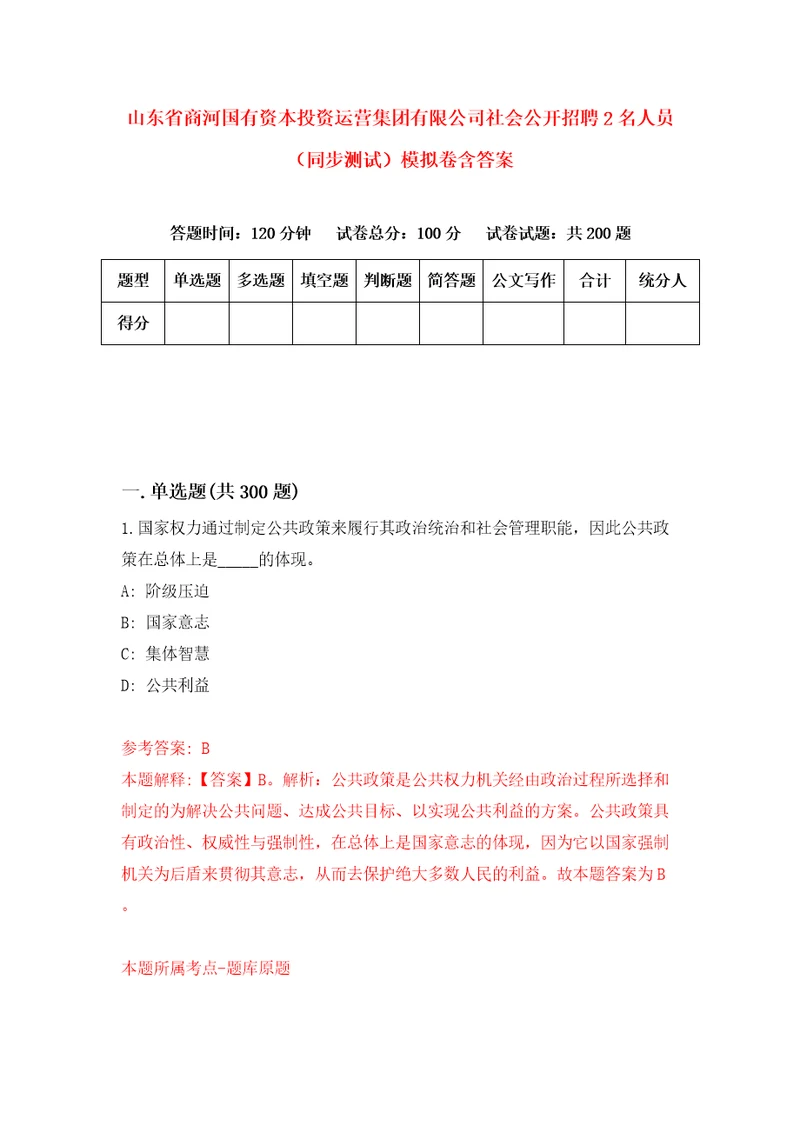 山东省商河国有资本投资运营集团有限公司社会公开招聘2名人员（同步测试）模拟卷含答案

答题时间：120分钟　试卷总分：100分　试卷试题：共200题

| 题型 | 单选题 | 多选题 | 填空题 | 判断题 | 简答题 | 公文写作 | 合计 | 统分人 |
|---|---|---|---|---|---|---|---|---|
| 得分 | | | | | | | | |

一.单选题(共300题)

1.国家权力通过制定公共政策来履行其政治统治和社会管理职能，因此公共政策在总体上是_____的体现。

A: 阶级压迫

B: 国家意志

C: 集体智慧

D: 公共利益

参考答案: B

本题解释:【答案】B。解析：公共政策是公共权力机关经由政治过程所选择和制定的为解决公共问题、达成公共目标、以实现公共利益的方案。公共政策具有政治性、权威性与强制性，在总体上是国家意志的体现，因为它以国家强制机关为后盾来贯彻其意志，从而去保护绝大多数人民的利益。故本题答案为B。

本题所属考点-题库原题